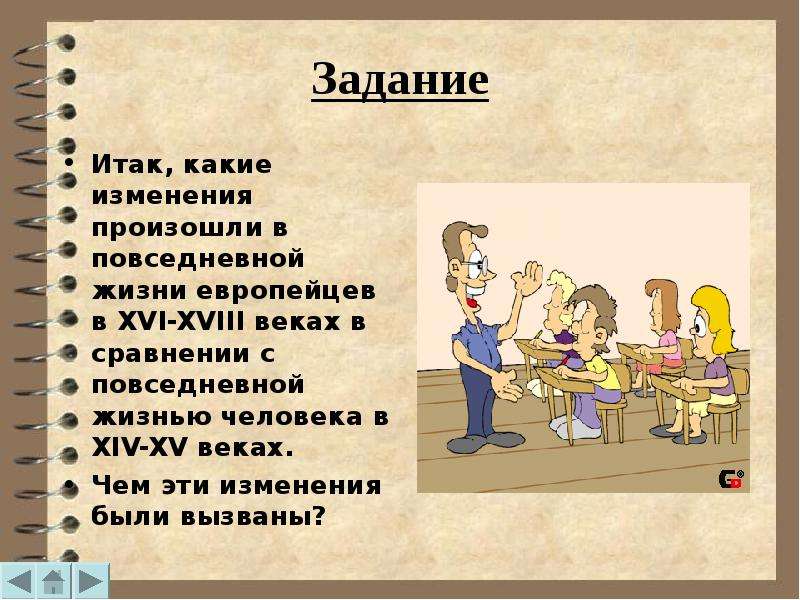 Задание

• Итак, какие изменения произошли в повседневной жизни европейцев в XVI-XVIII веках в сравнении с повседневной жизнью человека в XIV-XV веках.

• Чем эти изменения были вызваны?